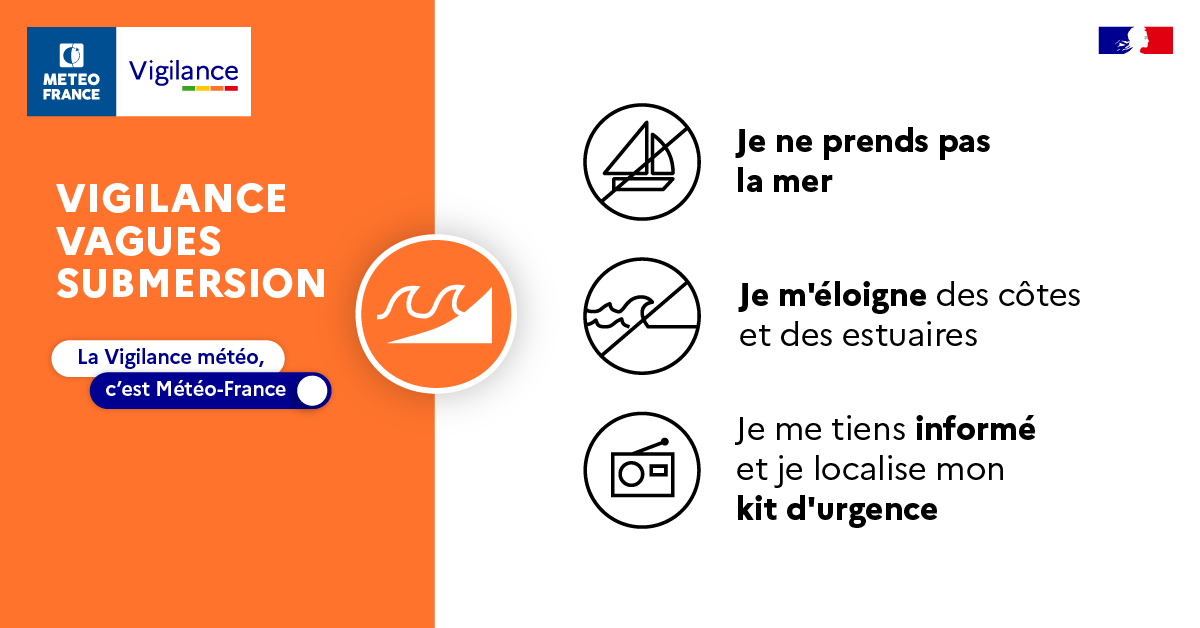 METEO FRANCE

Vigilance

VIGILANCE VAGUES SUBMERSION

La Vigilance météo,
c'est Météo-France

Je ne prends pas la mer

Je m'éloigne des côtes et des estuaires

Je me tiens informé et je localise mon kit d'urgence